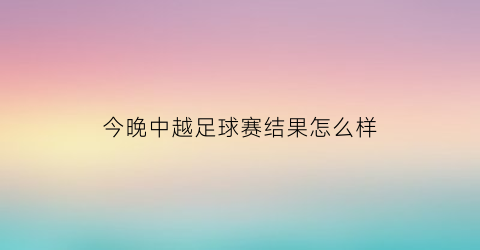 今晚中越足球赛结果怎么样